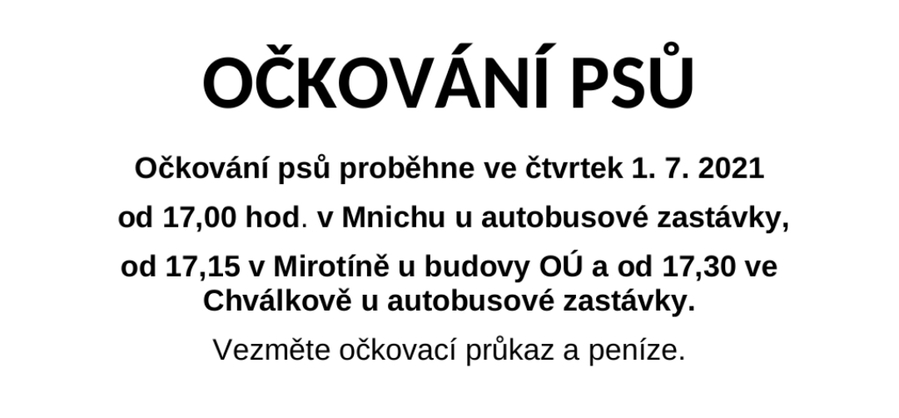 OČKOVÁNÍ PSŮ

Očkování psů proběhne ve čtvrtek 1. 7. 2021

od 17,00 hod. v Mnichu u autobusové zastávky,

od 17,15 v Mirotíně u budovy OÚ a od 17,30 ve Chválkově u autobusové zastávky.

Vezměte očkovací průkaz a peníze.